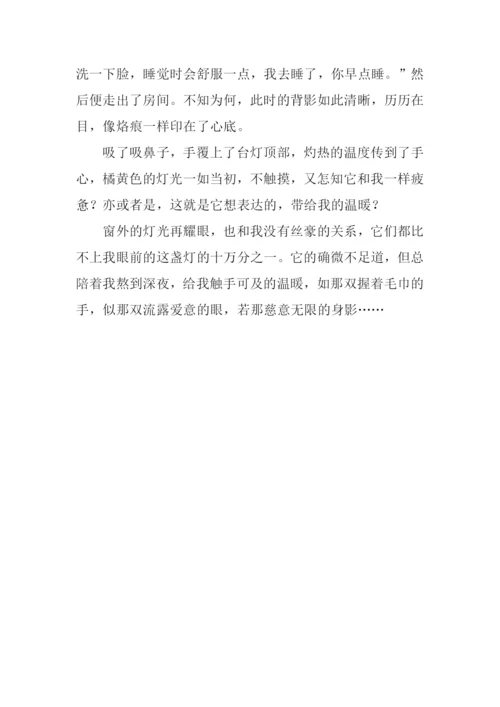 洗一下脸，睡觉时会舒服一点，我去睡了，你早点睡。”然后便走出了房间。不知为何，此时的背影如此清晰，历历在目，像烙痕一样印在了心底。

吸了吸鼻子，手覆上了台灯顶部，灼热的温度传到了手心，橘黄色的灯光一如当初，不触摸，又怎知它和我一样疲惫？亦或者是，这就是它想表达的，带给我的温暖？

窗外的灯光再耀眼，也和我没有丝豪的关系，它们都比不上我眼前的这盏灯的十万分之一。它的确微不足道，但总陪着我熬到深夜，给我触手可及的温暖，如那双握着毛巾的手，似那双流露爱意的眼，若那慈意无限的身影……